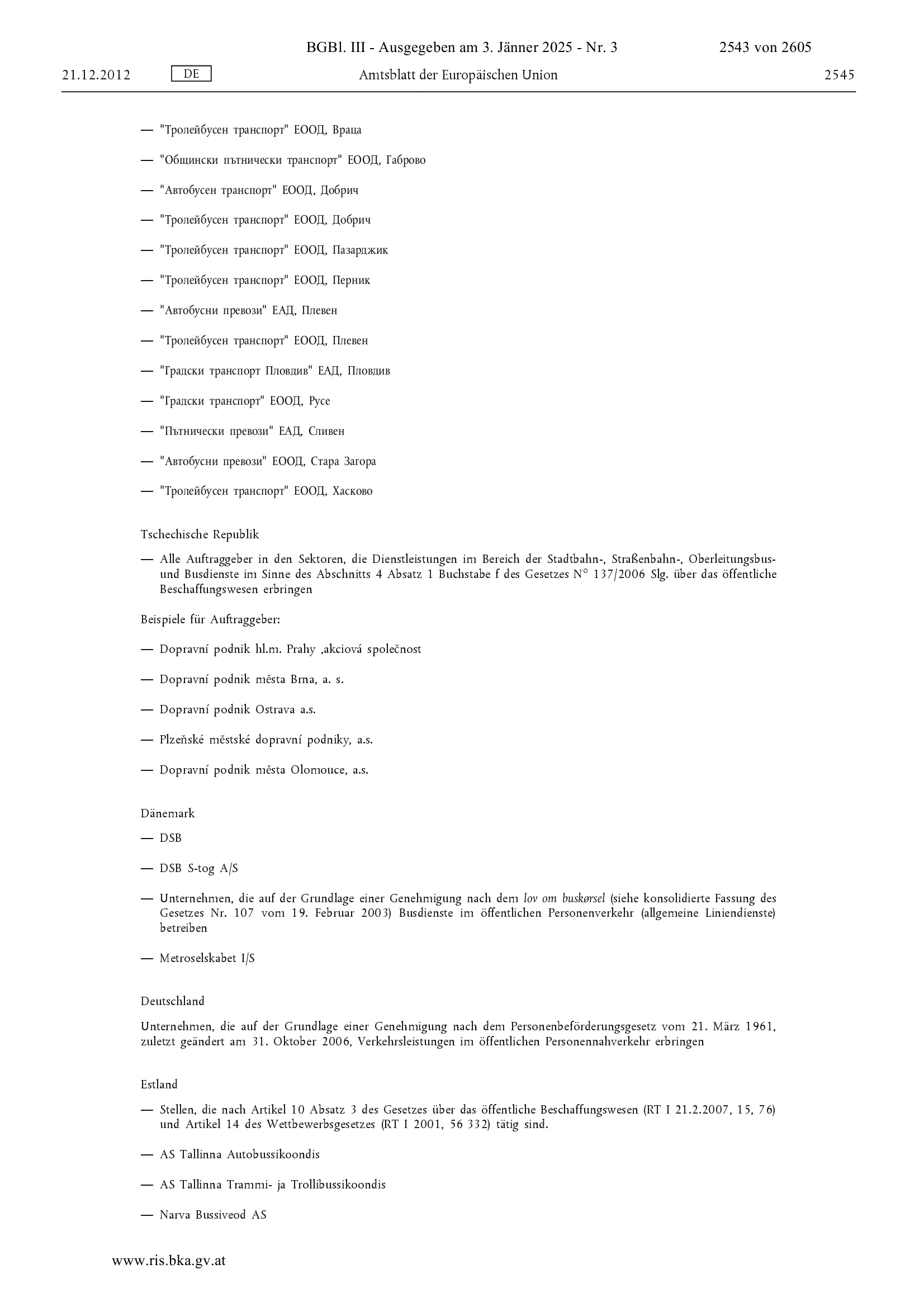 BGBl. III - Ausgegeben am 3. Jänner 2025 - Nr. 3 2543 von 2605

21.12.2012 DE Amtsblatt der Europäischen Union 2545

— "Тролейбусен транспорт" ЕООД, Враца

— "Общински пътнически транспорт" ЕООД, Габрово

— "Автобусен транспорт" ЕООД, Добрич

— "Тролейбусен транспорт" ЕООД, Добрич

— "Тролейбусен транспорт" ЕООД, Пазарджик

— "Тролейбусен транспорт" ЕООД, Перник

— "Автобусни превози" ЕАД, Плевен

— "Тролейбусен транспорт" ЕООД, Плевен

— "Градски транспорт Пловдив" ЕАД, Пловдив

— "Градски транспорт" ЕООД, Русе

— "Пътнически превози" ЕАД, Сливен

— "Автобусни превози" ЕООД, Стара Загора

— "Тролейбусен транспорт" ЕООД, Хасково

Tschechische Republik

— Alle Auftraggeber in den Sektoren, die Dienstleistungen im Bereich der Stadtbahn-, Straßenbahn-, Oberleitungsbus- und Busdienste im Sinne des Abschnitts 4 Absatz 1 Buchstabe f des Gesetzes N° 137/2006 Slg. über das öffentliche Beschaffungswesen erbringen

Beispiele für Auftraggeber:

— Dopravní podnik hl.m. Prahy ,akciová společnost

— Dopravní podnik města Brna, a. s.

— Dopravní podnik Ostrava a.s.

— Plzeňské městské dopravní podniky, a.s.

— Dopravní podnik města Olomouce, a.s.

Dänemark

— DSB

— DSB S-tog A/S

— Unternehmen, die auf der Grundlage einer Genehmigung nach dem lov om buskørsel (siehe konsolidierte Fassung des Gesetzes Nr. 107 vom 19. Februar 2003) Busdienste im öffentlichen Personenverkehr (allgemeine Liniendienste) betreiben

— Metroselskabet I/S

Deutschland

Unternehmen, die auf der Grundlage einer Genehmigung nach dem Personenbeförderungsgesetz vom 21. März 1961, zuletzt geändert am 31. Oktober 2006, Verkehrsleistungen im öffentlichen Personennahverkehr erbringen

Estland

— Stellen, die nach Artikel 10 Absatz 3 des Gesetzes über das öffentliche Beschaffungswesen (RT I 21.2.2007, 15, 76) und Artikel 14 des Wettbewerbsgesetzes (RT I 2001, 56 332) tätig sind.

— AS Tallinna Autobussikoondis

— AS Tallinna Trammi- ja Trollibussikoondis

— Narva Bussiveod AS

www.ris.bka.gv.at